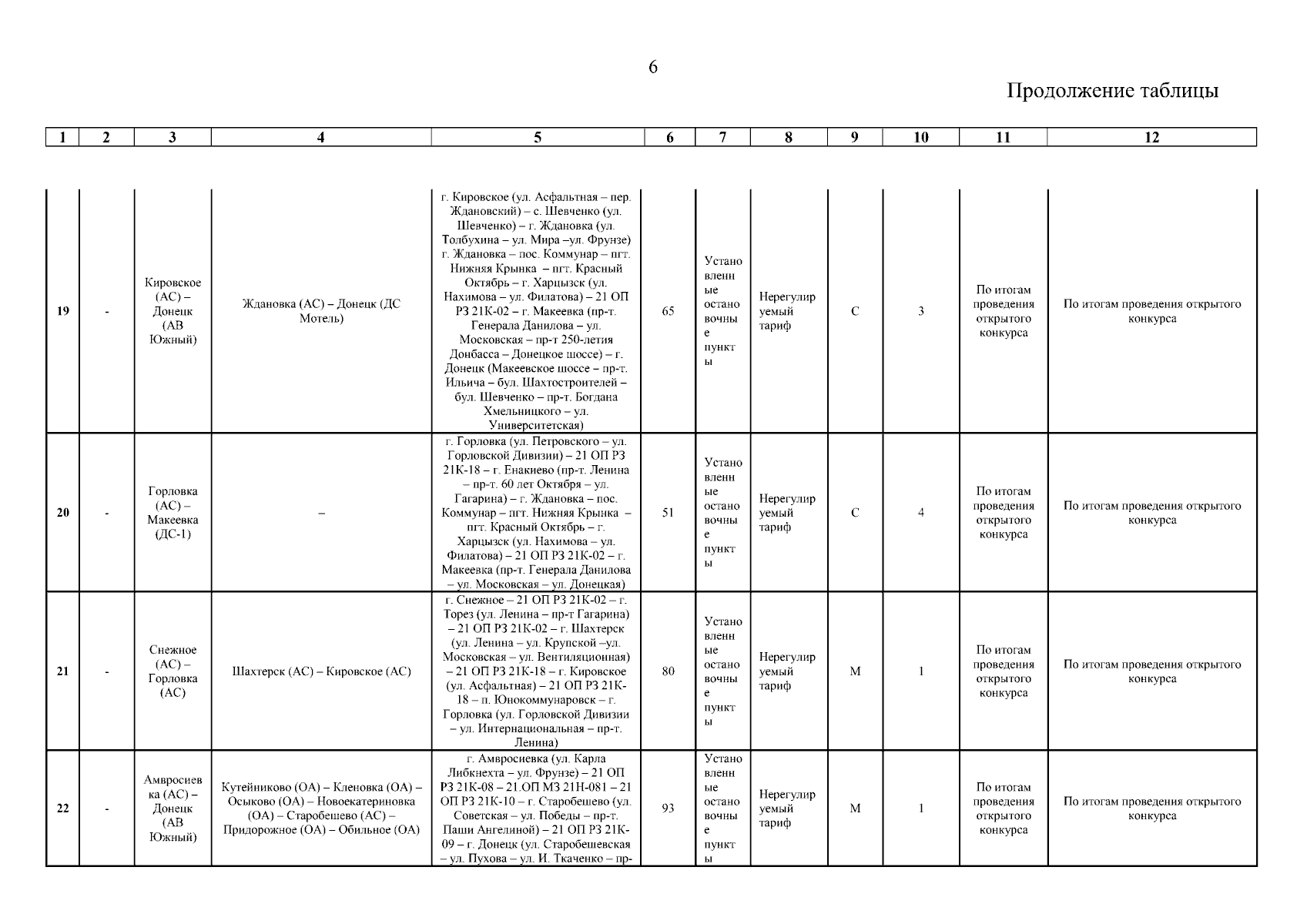 6

Продолжение таблицы

| 1 | 2 | 3 | 4 | 5 | 6 | 7 | 8 | 9 | 10 | 11 | 12 |
|---|---|---|---|---|---|---|---|---|---|---|---|
| 19 | - | Кировское (АС) – Донецк (АВ Южный) | Ждановка (АС) – Донецк (ДС Мотель) | г. Кировское (ул. Асфальтная – пер. Ждановский) – с. Шевченко (ул. Шевченко) – г. Ждановка (ул. Толбухина – ул. Мира –ул. Фрунзе) г. Ждановка – пос. Коммунар – пгт. Нижняя Крынка – пгт. Красный Октябрь – г. Харцызск (ул. Нахимова – ул. Филатова) – 21 ОП РЗ 21К-02 – г. Макеевка (пр-т. Генерала Данилова – ул. Московская – пр-т 250-летия Донбасса – Донецкое шоссе) – г. Донецк (Макеевское шоссе – пр-т. Ильича – бул. Шахтостроителей – бул. Шевченко – пр-т. Богдана Хмельницкого – ул. Университетская) | 65 | Установленные остановочные пункты | Нерегулируемый тариф | С | 3 | По итогам проведения открытого конкурса | По итогам проведения открытого конкурса |
| 20 | - | Горловка (АС) – Макеевка (ДС-1) | – | г. Горловка (ул. Петровского – ул. Горловской Дивизии) – 21 ОП РЗ 21К-18 – г. Енакиево (пр-т. Ленина – пр-т. 60 лет Октября – ул. Гагарина) – г. Ждановка – пос. Коммунар – пгт. Нижняя Крынка – пгт. Красный Октябрь – г. Харцызск (ул. Нахимова – ул. Филатова) – 21 ОП РЗ 21К-02 – г. Макеевка (пр-т. Генерала Данилова – ул. Московская – ул. Донецкая) | 51 | Установленные остановочные пункты | Нерегулируемый тариф | С | 4 | По итогам проведения открытого конкурса | По итогам проведения открытого конкурса |
| 21 | - | Снежное (АС) – Горловка (АС) | Шахтерск (АС) – Кировское (АС) | г. Снежное – 21 ОП РЗ 21К-02 – г. Торез (ул. Ленина – пр-т Гагарина) – 21 ОП РЗ 21К-02 – г. Шахтерск (ул. Ленина – ул. Крупской –ул. Московская – ул. Вентиляционная) – 21 ОП РЗ 21К-18 – г. Кировское (ул. Асфальтная) – 21 ОП РЗ 21К-18 – п. Юнокоммунаровск – г. Горловка (ул. Горловской Дивизии – ул. Интернациональная – пр-т. Ленина) | 80 | Установленные остановочные пункты | Нерегулируемый тариф | М | 1 | По итогам проведения открытого конкурса | По итогам проведения открытого конкурса |
| 22 | - | Амвросиевка (АС) – Донецк (АВ Южный) | Кутейниково (ОА) – Кленовка (ОА) – Осыково (ОА) – Новоекатериновка (ОА) – Старобешево (АС) – Придорожное (ОА) – Обильное (ОА) | г. Амвросиевка (ул. Карла Либкнехта – ул. Фрунзе) – 21 ОП РЗ 21К-08 – 21.ОП МЗ 21Н-081 – 21 ОП РЗ 21К-10 – г. Старобешево (ул. Советская – ул. Победы – пр-т. Паши Ангелиной) – 21 ОП РЗ 21К-09 – г. Донецк (ул. Старобешевская – ул. Пухова – ул. И. Ткаченко – пр- | 93 | Установленные остановочные пункты | Нерегулируемый тариф | М | 1 | По итогам проведения открытого конкурса | По итогам проведения открытого конкурса |